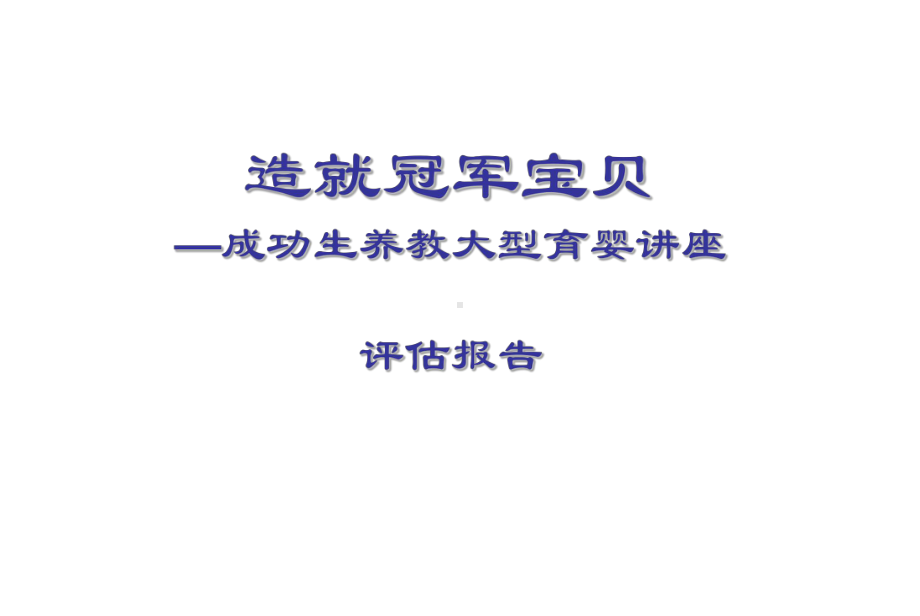 造就冠军宝贝

—成功生养教大型育婴讲座

评估报告